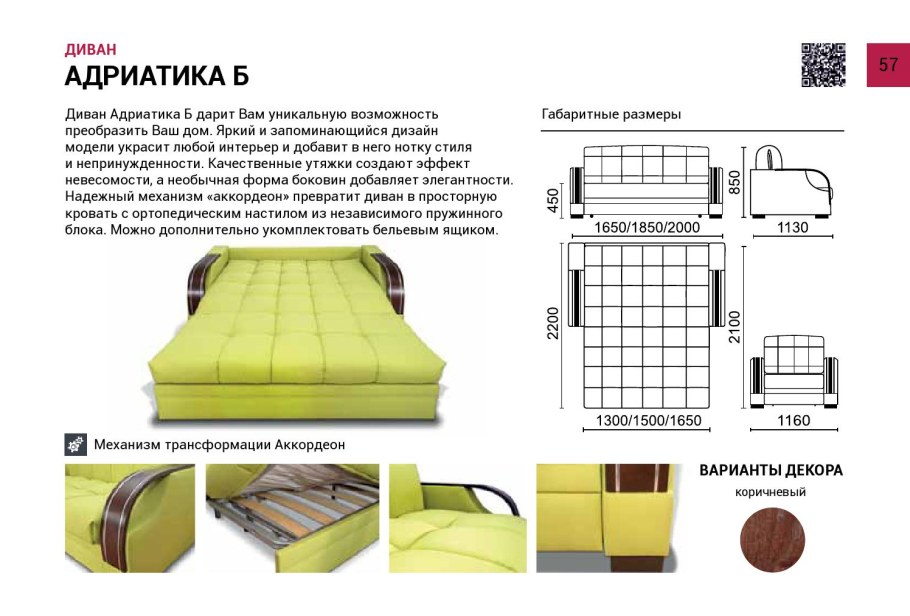 ДИВАН
АДРИАТИКА Б

57

Диван Адриатика Б дарит Вам уникальную возможность преобразить Ваш дом. Яркий и запоминающийся дизайн модели украсит любой интерьер и добавит в него нотку стиля и непринужденности. Качественные утяжки создают эффект невесомости, а необычная форма боковин добавляет элегантности. Надежный механизм «аккордеон» превратит диван в просторную кровать с ортопедическим настилом из независимого пружинного блока. Можно дополнительно укомплектовать бельевым ящиком.

Габаритные размеры

450
850
1650/1850/2000
1130
2200
2100
1300/1500/1650
1160

Механизм трансформации Аккордеон

ВАРИАНТЫ ДЕКОРА
коричневый